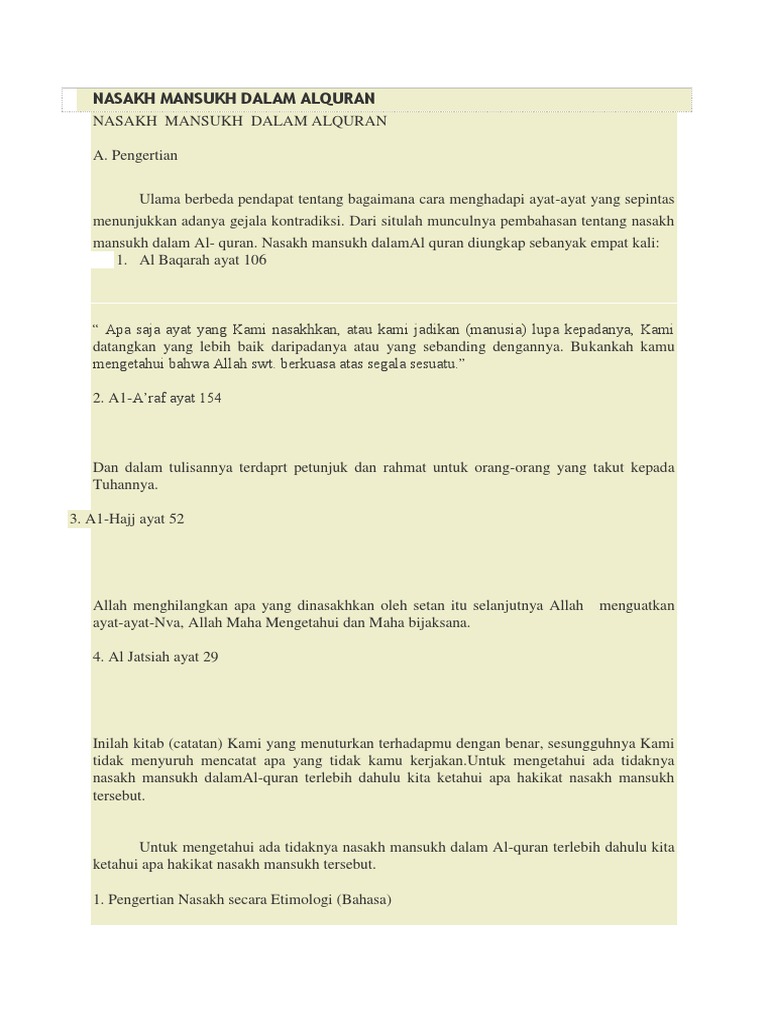 NASAKH MANSUKH DALAM ALQURAN

NASAKH MANSUKH DALAM ALQURAN

A. Pengertian

Ulama berbeda pendapat tentang bagaimana cara menghadapi ayat-ayat yang sepintas menunjukkan adanya gejala kontradiksi. Dari situlah munculnya pembahasan tentang nasakh mansukh dalam Al- quran. Nasakh mansukh dalamAl quran diungkap sebanyak empat kali:

1. Al Baqarah ayat 106

“ Apa saja ayat yang Kami nasakhkan, atau kami jadikan (manusia) lupa kepadanya, Kami datangkan yang lebih baik daripadanya atau yang sebanding dengannya. Bukankah kamu mengetahui bahwa Allah swt. berkuasa atas segala sesuatu.”

2. A1-A’raf ayat 154

Dan dalam tulisannya terdaprt petunjuk dan rahmat untuk orang-orang yang takut kepada Tuhannya.

3. A1-Hajj ayat 52

Allah menghilangkan apa yang dinasakhkan oleh setan itu selanjutnya Allah menguatkan ayat-ayat-Nva, Allah Maha Mengetahui dan Maha bijaksana.

4. Al Jatsiah ayat 29

Inilah kitab (catatan) Kami yang menuturkan terhadapmu dengan benar, sesungguhnya Kami tidak menyuruh mencatat apa yang tidak kamu kerjakan.Untuk mengetahui ada tidaknya nasakh mansukh dalamAl-quran terlebih dahulu kita ketahui apa hakikat nasakh mansukh tersebut.

Untuk mengetahui ada tidaknya nasakh mansukh dalam Al-quran terlebih dahulu kita ketahui apa hakikat nasakh mansukh tersebut.

1. Pengertian Nasakh secara Etimologi (Bahasa)